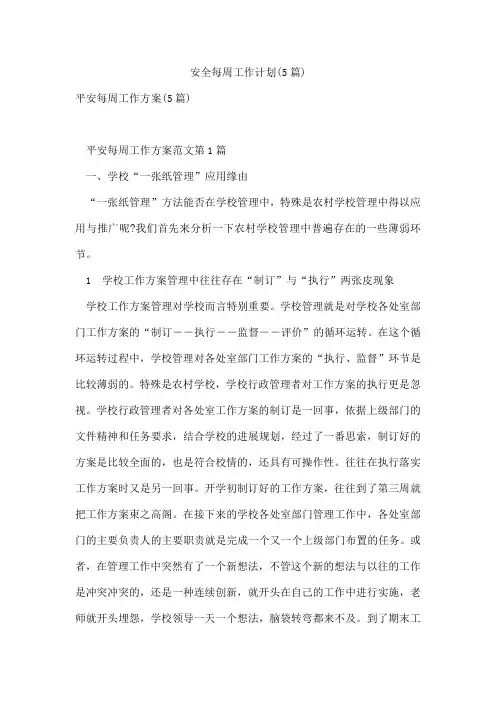 安全每周工作计划(5篇)

平安每周工作方案(5篇)

平安每周工作方案范文第1篇

一、学校“一张纸管理”应用缘由

“一张纸管理”方法能否在学校管理中，特殊是农村学校管理中得以应用与推广呢?我们首先来分析一下农村学校管理中普遍存在的一些薄弱环节。

1　学校工作方案管理中往往存在“制订”与“执行”两张皮现象

学校工作方案管理对学校而言特别重要。学校管理就是对学校各处室部门工作方案的“制订——执行——监督——评价”的循环运转。在这个循环运转过程中，学校管理对各处室部门工作方案的“执行、监督”环节是比较薄弱的。特殊是农村学校，学校行政管理者对工作方案的执行更是忽视。学校行政管理者对各处室工作方案的制订是一回事，依据上级部门的文件精神和任务要求，结合学校的进展规划，经过了一番思索，制订好的方案是比较全面的，也是符合校情的，还具有可操作性。往往在执行落实工作方案时又是另一回事。开学初制订好的工作方案，往往到了第三周就把工作方案束之高阁。在接下来的学校各处室部门管理工作中，各处室部门的主要负责人的主要职责就是完成一个又一个上级部门布置的任务。或者，在管理工作中突然有了一个新想法，不管这个新的想法与以往的工作是冲突冲突的，还是一种连续创新，就开头在自己的工作中进行实施，老师就开头埋怨，学校领导一天一个想法，脑袋转弯都来不及。到了期末工